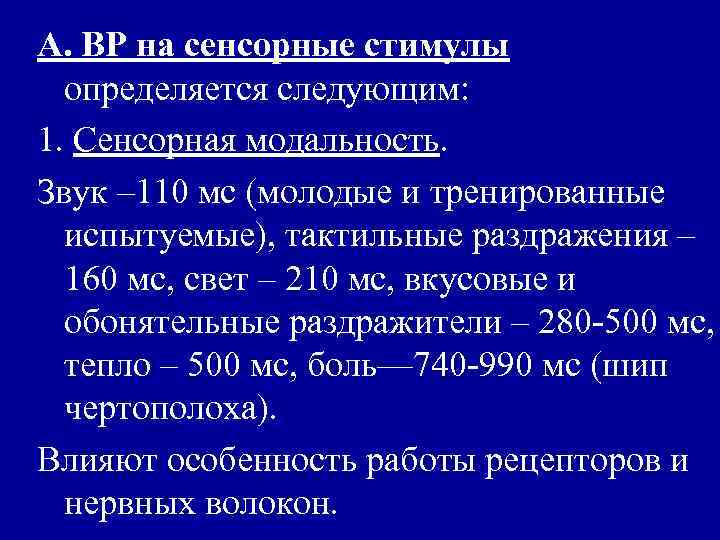 А. ВР на сенсорные стимулы определяется следующим:

1. Сенсорная модальность.

Звук –110 мс (молодые и тренированные испытуемые), тактильные раздражения – 160 мс, свет – 210 мс, вкусовые и обонятельные раздражители – 280-500 мс, тепло – 500 мс, боль—740-990 мс (шип чертополоха).

Влияют особенность работы рецепторов и нервных волокон.